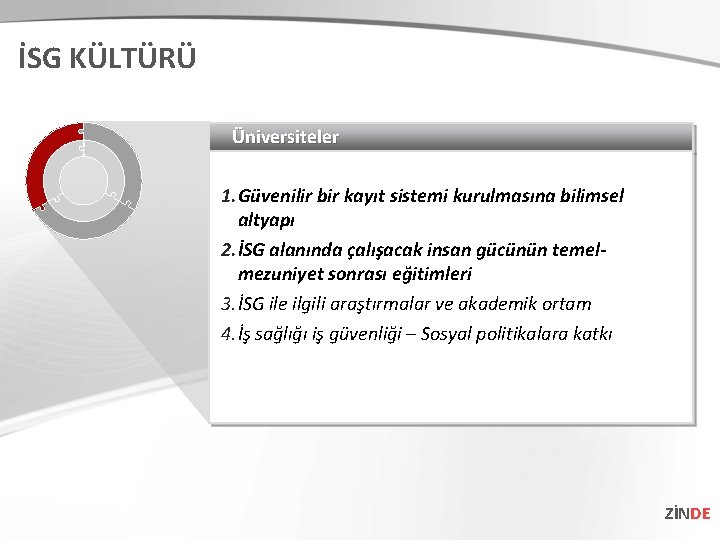 İSG KÜLTÜRÜ

Üniversiteler

1. Güvenilir bir kayıt sistemi kurulmasına bilimsel altyapı
2. İSG alanında çalışacak insan gücünün temel-mezuniyet sonrası eğitimleri
3. İSG ile ilgili araştırmalar ve akademik ortam
4. İş sağlığı iş güvenliği – Sosyal politikalara katkı

ZİNDE